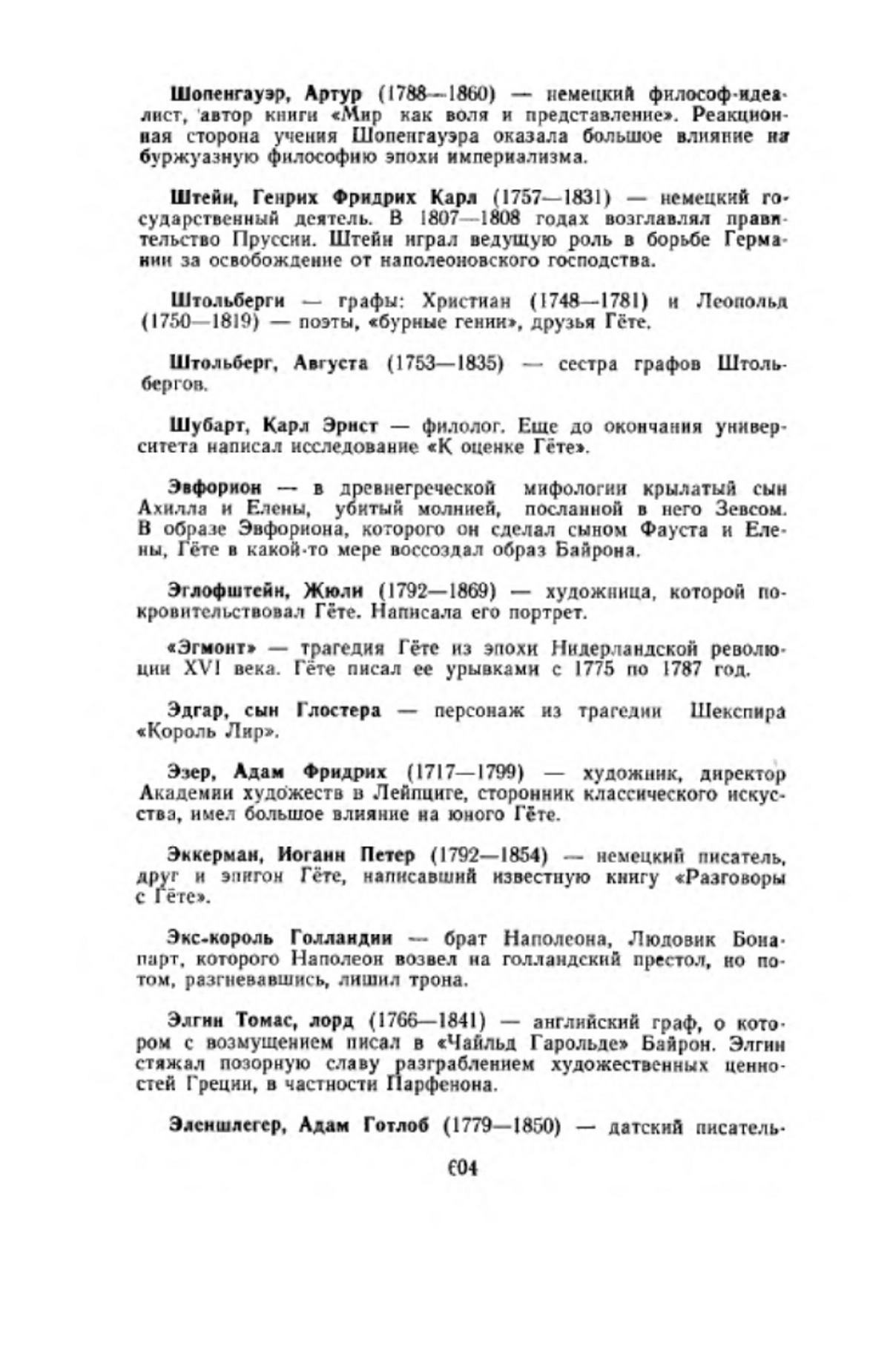 Шопенгауэр, Артур (1788—1860) — немецкий философ-идеалист, автор книги «Мир как воля и представление». Реакционная сторона учения Шопенгауэра оказала большое влияние на буржуазную философию эпохи империализма.

Штейн, Генрих Фридрих Карл (1757—1831) — немецкий государственный деятель. В 1807—1808 годах возглавлял правительство Пруссии. Штейн играл ведущую роль в борьбе Германии за освобождение от наполеоновского господства.

Штольберги — графы: Христиан (1748—1781) и Леопольд (1750—1819) — поэты, «бурные гении», друзья Гёте.

Штольберг, Августа (1753—1835) — сестра графов Штольбергов.

Шубарт, Карл Эрнст — филолог. Еще до окончания университета написал исследование «К оценке Гёте».

Эвфорион — в древнегреческой мифологии крылатый сын Ахилла и Елены, убитый молнией, посланной в него Зевсом. В образе Эвфориона, которого он сделал сыном Фауста и Елены, Гёте в какой-то мере воссоздал образ Байрона.

Эглофштейн, Жюли (1792—1869) — художница, которой покровительствовал Гёте. Написала его портрет.

«Эгмонт» — трагедия Гёте из эпохи Нидерландской революции XVI века. Гёте писал ее урывками с 1775 по 1787 год.

Эдгар, сын Глостера — персонаж из трагедии Шекспира «Король Лир».

Эзер, Адам Фридрих (1717—1799) — художник, директор Академии художеств в Лейпциге, сторонник классического искусства, имел большое влияние на юного Гёте.

Эккерман, Иоганн Петер (1792—1854) — немецкий писатель, друг и эпигон Гёте, написавший известную книгу «Разговоры с Гёте».

Экс-король Голландии — брат Наполеона, Людовик Бонапарт, которого Наполеон возвел на голландский престол, но потом, разгневавшись, лишил трона.

Элгин Томас, лорд (1766—1841) — английский граф, о котором с возмущением писал в «Чайльд Гарольде» Байрон. Элгин стяжал позорную славу разграблением художественных ценностей Греции, в частности Парфенона.

Эленшлегер, Адам Готлоб (1779—1850) — датский писатель-

604